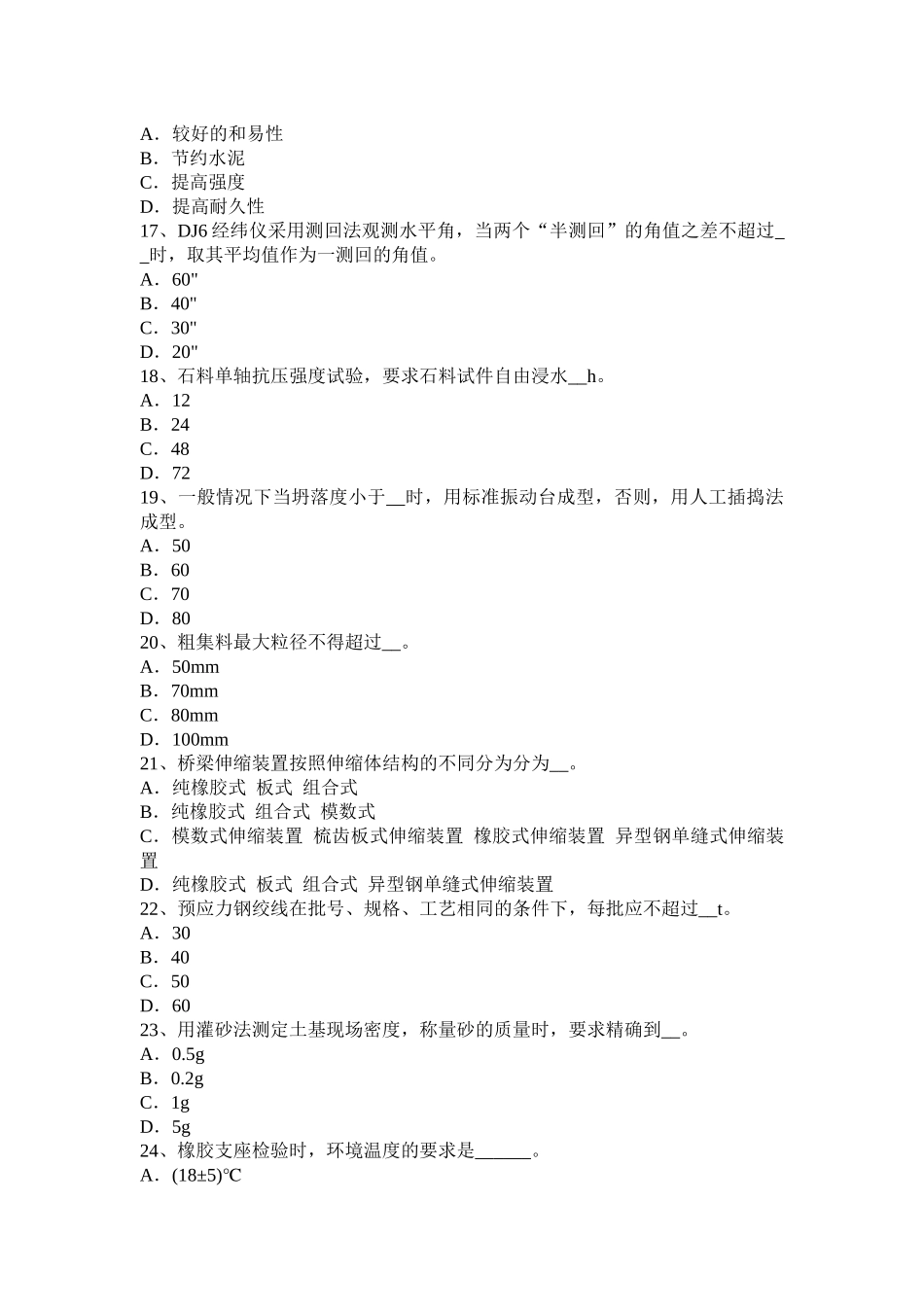 A．较好的和易性
B．节约水泥
C．提高强度
D．提高耐久性
17、DJ6 经纬仪采用测回法观测水平角，当两个“半测回”的角值之差不超过__时，取其平均值作为一测回的角值。
A．60"
B．40"
C．30"
D．20"
18、石料单轴抗压强度试验，要求石料试件自由浸水__h。
A．12
B．24
C．48
D．72
19、一般情况下当坍落度小于__时，用标准振动台成型，否则，用人工插捣法成型。
A．50
B．60
C．70
D．80
20、粗集料最大粒径不得超过__。
A．50mm
B．70mm
C．80mm
D．100mm
21、桥梁伸缩装置按照伸缩体结构的不同分为分为__。
A．纯橡胶式 板式 组合式
B．纯橡胶式 组合式 模数式
C．模数式伸缩装置 梳齿板式伸缩装置 橡胶式伸缩装置 异型钢单缝式伸缩装置
D．纯橡胶式 板式 组合式 异型钢单缝式伸缩装置
22、预应力钢绞线在批号、规格、工艺相同的条件下，每批应不超过__t。
A．30
B．40
C．50
D．60
23、用灌砂法测定土基现场密度，称量砂的质量时，要求精确到__。
A．0.5g
B．0.2g
C．1g
D．5g
24、橡胶支座检验时，环境温度的要求是______。
A．(18±5)℃